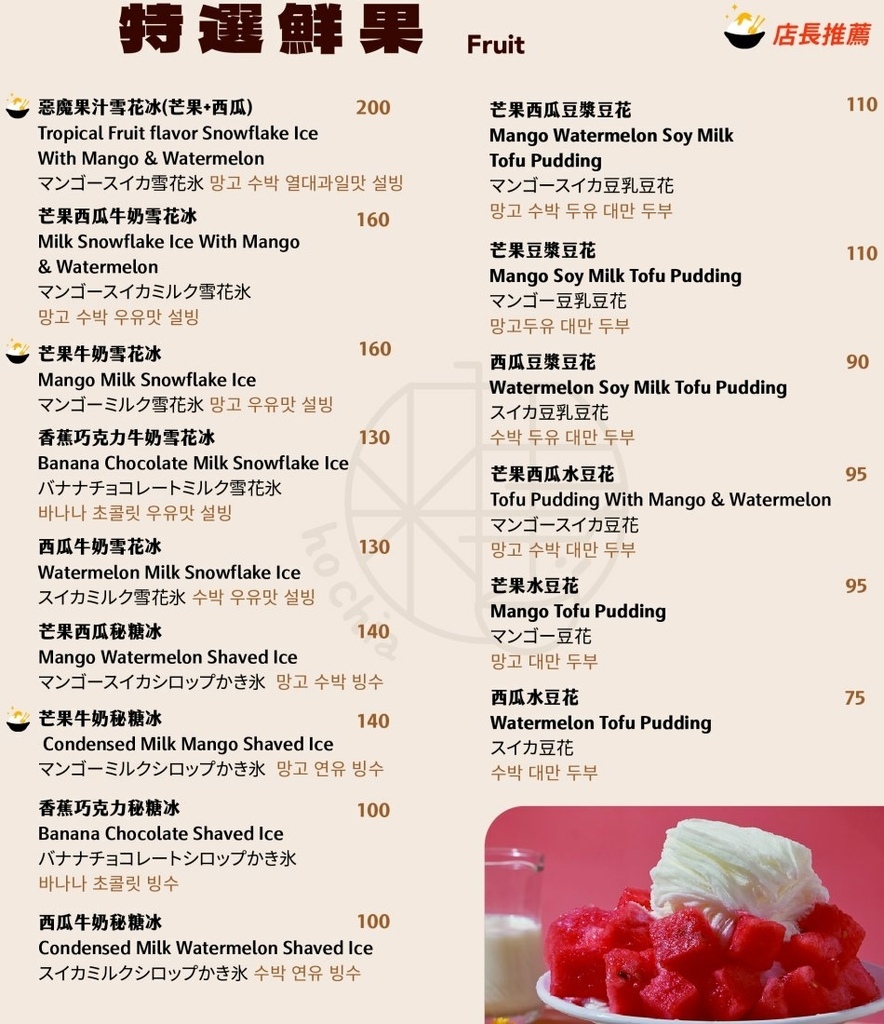 特選鮮果 Fruit

店長推薦

惡魔果汁雪花冰(芒果+西瓜) 200
Tropical Fruit flavor Snowflake Ice With Mango & Watermelon
マンゴースイカ雪花氷 망고 수박 열대과일맛 설빙

芒果西瓜牛奶雪花冰 160
Milk Snowflake Ice With Mango & Watermelon
マンゴースイカミルク雪花氷
망고 수박 우유맛 설빙

芒果牛奶雪花冰 160
Mango Milk Snowflake Ice
マンゴーミルク雪花氷 망고 우유맛 설빙

香蕉巧克力牛奶雪花冰 130
Banana Chocolate Milk Snowflake Ice
バナナチョコレートミルク雪花氷
바나나 초콜릿 우유맛 설빙

西瓜牛奶雪花冰 130
Watermelon Milk Snowflake Ice
スイカミルク雪花氷 수박 우유맛 설빙

芒果西瓜秘糖冰 140
Mango Watermelon Shaved Ice
マンゴースイカシロップかき氷 망고 수박 빙수

芒果牛奶秘糖冰 140
Condensed Milk Mango Shaved Ice
マンゴーミルクシロップかき氷 망고 연유 빙수

香蕉巧克力秘糖冰 100
Banana Chocolate Shaved Ice
バナナチョコレートシロップかき氷
바나나 초콜릿 빙수

西瓜牛奶秘糖冰 100
Condensed Milk Watermelon Shaved Ice
スイカミルクシロップかき氷 수박 연유 빙수

芒果西瓜豆漿豆花 110
Mango Watermelon Soy Milk Tofu Pudding
マンゴースイカ豆乳豆花
망고 수박 두유 대만 두부

芒果豆漿豆花 110
Mango Soy Milk Tofu Pudding
マンゴー豆乳豆花
망고두유 대만 두부

西瓜豆漿豆花 90
Watermelon Soy Milk Tofu Pudding
スイカ豆乳豆花
수박 두유 대만 두부

芒果西瓜水豆花 95
Tofu Pudding With Mango & Watermelon
マンゴースイカ豆花
망고 수박 대만 두부

芒果水豆花 95
Mango Tofu Pudding
マンゴー豆花
망고 대만 두부

西瓜水豆花 75
Watermelon Tofu Pudding
スイカ豆花
수박 대만 두부

hochia